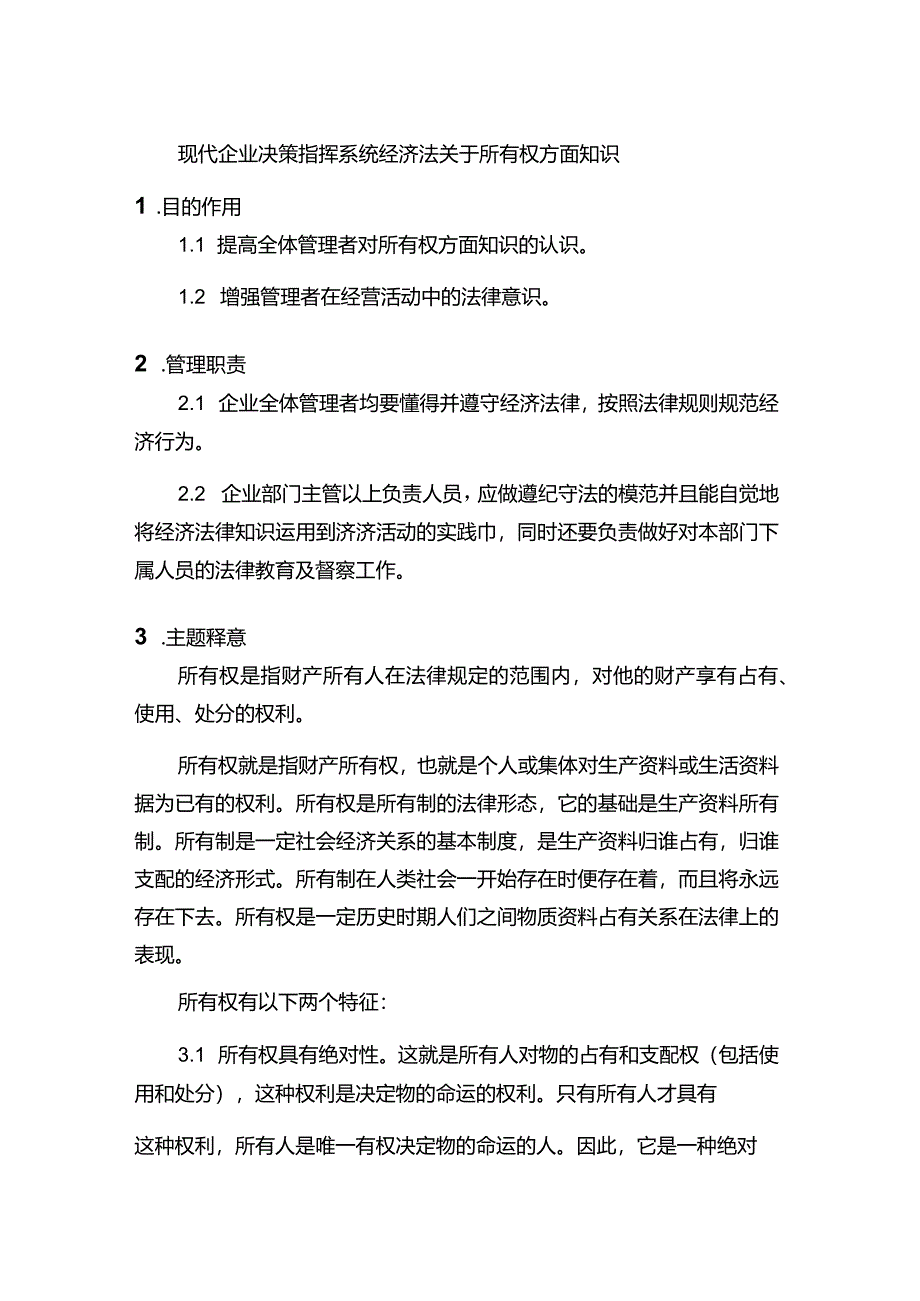 现代企业决策指挥系统经济法关于所有权方面知识

1 .目的作用

1.1 提高全体管理者对所有权方面知识的认识。

1.2 增强管理者在经营活动中的法律意识。

2 .管理职责

2.1 企业全体管理者均要懂得并遵守经济法律，按照法律规则规范经济行为。

2.2 企业部门主管以上负责人员，应做遵纪守法的模范并且能自觉地将经济法律知识运用到济济活动的实践巾，同时还要负责做好对本部门下属人员的法律教育及督察工作。

3 .主题释意

所有权是指财产所有人在法律规定的范围内，对他的财产享有占有、使用、处分的权利。

所有权就是指财产所有权，也就是个人或集体对生产资料或生活资料据为已有的权利。所有权是所有制的法律形态，它的基础是生产资料所有制。所有制是一定社会经济关系的基本制度，是生产资料归谁占有，归谁支配的经济形式。所有制在人类社会一开始存在时便存在着，而且将永远存在下去。所有权是一定历史时期人们之间物质资料占有关系在法律上的表现。

所有权有以下两个特征：

3.1 所有权具有绝对性。这就是所有人对物的占有和支配权（包括使用和处分），这种权利是决定物的命运的权利。只有所有人才具有

这种权利，所有人是唯一有权决定物的命运的人。因此，它是一种绝对